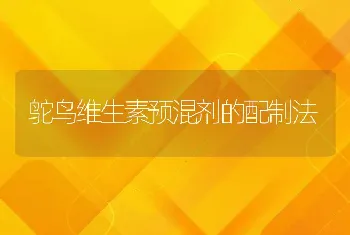 鸵鸟维生素预混剂的配制法